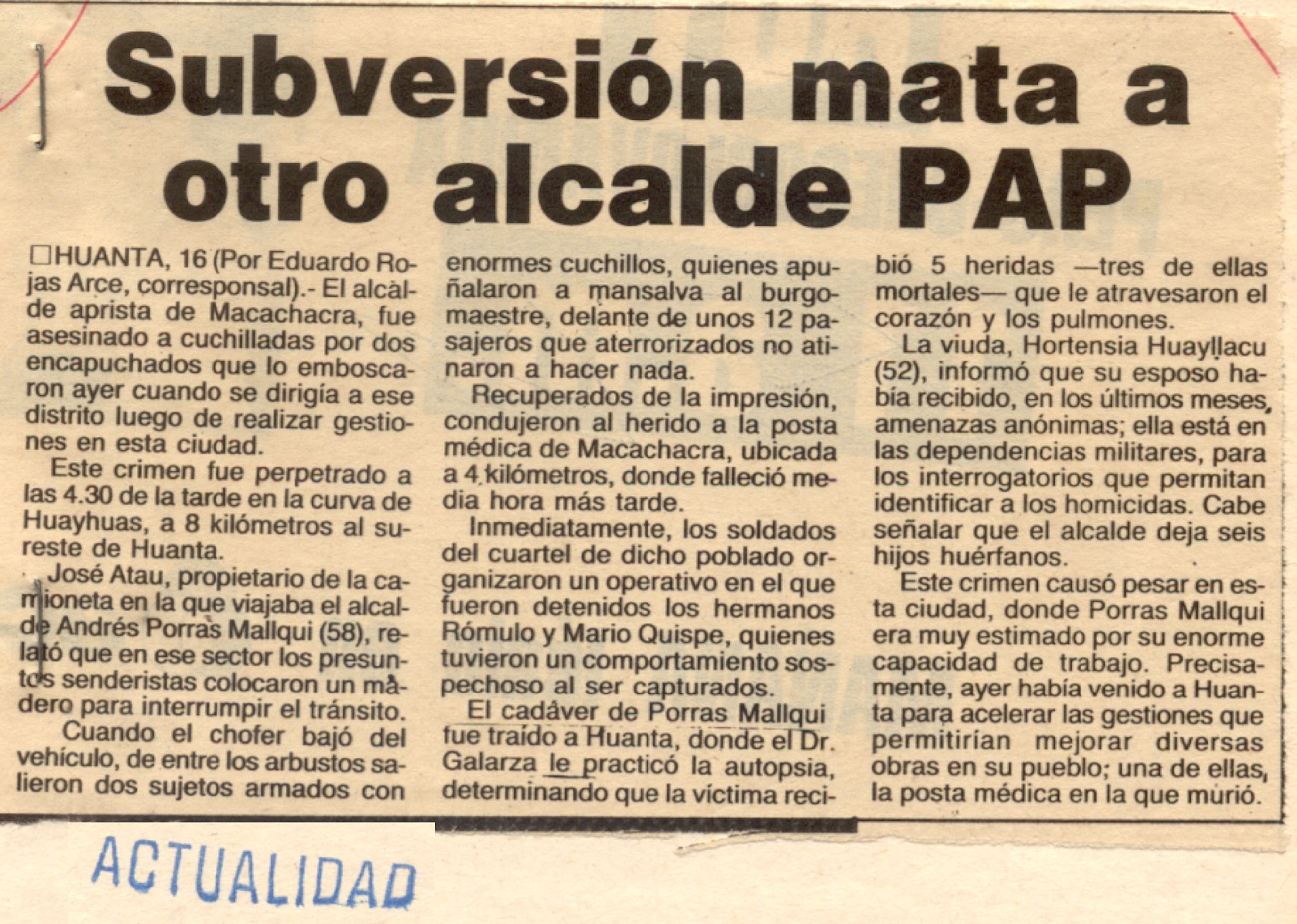 Subversión mata a otro alcalde PAP

□HUANTA, 16 (Por Eduardo Rojas Arce, corresponsal).- El alcalde aprista de Macachacra, fue asesinado a cuchilladas por dos encapuchados que lo emboscaron ayer cuando se dirigía a ese distrito luego de realizar gestiones en esta ciudad.

Este crimen fue perpetrado a las 4.30 de la tarde en la curva de Huayhuas, a 8 kilómetros al sureste de Huanta.

José Atau, propietario de la camioneta en la que viajaba el alcalde Andrés Porras Mallqui (58), relató que en ese sector los presuntos senderistas colocaron un madero para interrumpir el tránsito.

Cuando el chofer bajó del vehículo, de entre los arbustos salieron dos sujetos armados con enormes cuchillos, quienes apuñalaron a mansalva al burgomaestre, delante de unos 12 pasajeros que aterrorizados no atinaron a hacer nada.

Recuperados de la impresión, condujeron al herido a la posta médica de Macachacra, ubicada a 4 kilómetros, donde falleció media hora más tarde.

Inmediatamente, los soldados del cuartel de dicho poblado organizaron un operativo en el que fueron detenidos los hermanos Rómulo y Mario Quispe, quienes tuvieron un comportamiento sospechoso al ser capturados.

El cadáver de Porras Mallqui fue traído a Huanta, donde el Dr. Galarza le practicó la autopsia, determinando que la víctima recibió 5 heridas —tres de ellas mortales— que le atravesaron el corazón y los pulmones.

La viuda, Hortensia Huayllacu (52), informó que su esposo había recibido, en los últimos meses, amenazas anónimas; ella está en las dependencias militares, para los interrogatorios que permitan identificar a los homicidas. Cabe señalar que el alcalde deja seis hijos huérfanos.

Este crimen causó pesar en esta ciudad, donde Porras Mallqui era muy estimado por su enorme capacidad de trabajo. Precisamente, ayer había venido a Huanta para acelerar las gestiones que permitirían mejorar diversas obras en su pueblo; una de ellas, la posta médica en la que murió.

ACTUALIDAD